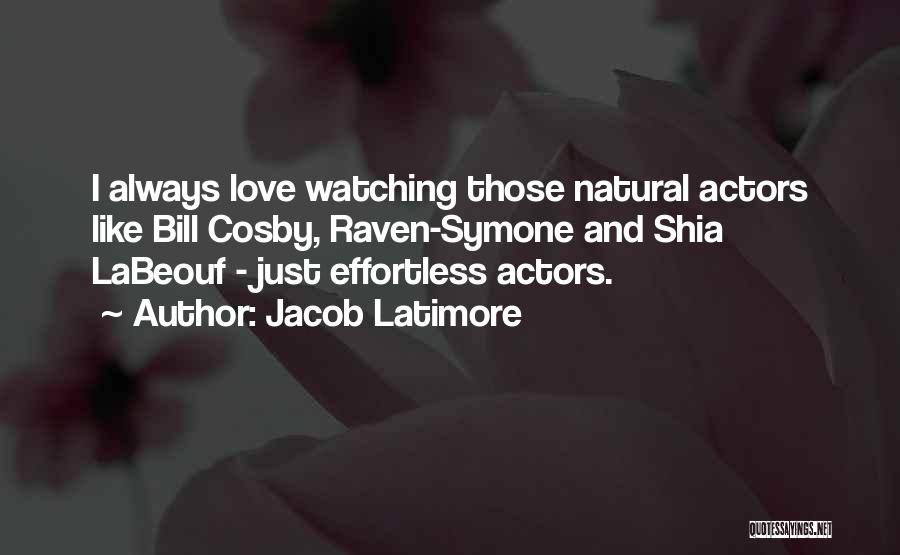 I always love watching those natural actors like Bill Cosby, Raven-Symone and Shia LaBeouf - just effortless actors.

~ Author: Jacob Latimore

QUOTESSAYINGS.NET